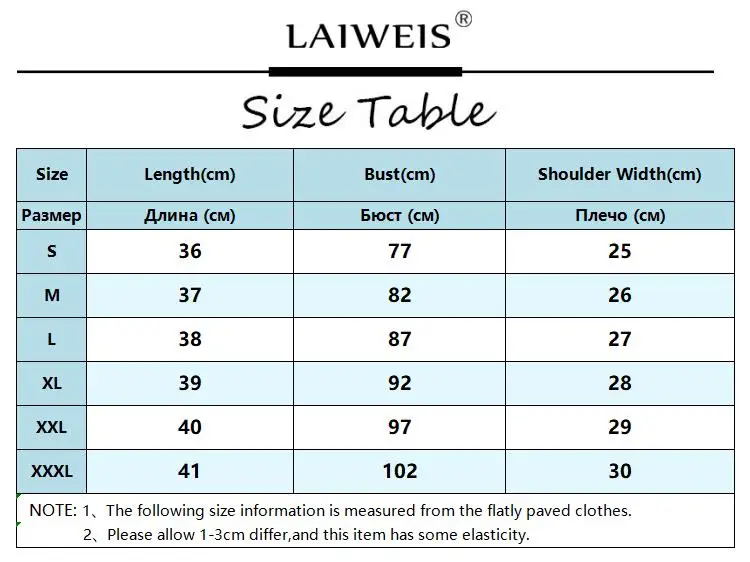 LAIWEIS®

Size Table

| Size | Length(cm) | Bust(cm) | Shoulder Width(cm) |
|---|---|---|---|
| Размер | Длина (см) | Бюст (см) | Плечо (см) |
| S | 36 | 77 | 25 |
| M | 37 | 82 | 26 |
| L | 38 | 87 | 27 |
| XL | 39 | 92 | 28 |
| XXL | 40 | 97 | 29 |
| XXXL | 41 | 102 | 30 |

NOTE: 1、The following size information is measured from the flatly paved clothes.
2、Please allow 1-3cm differ,and this item has some elasticity.